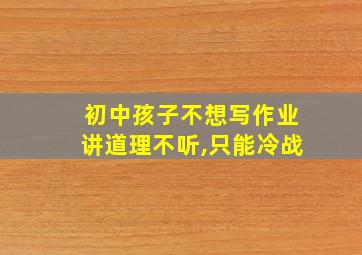 初中孩子不想写作业
讲道理不听,只能冷战